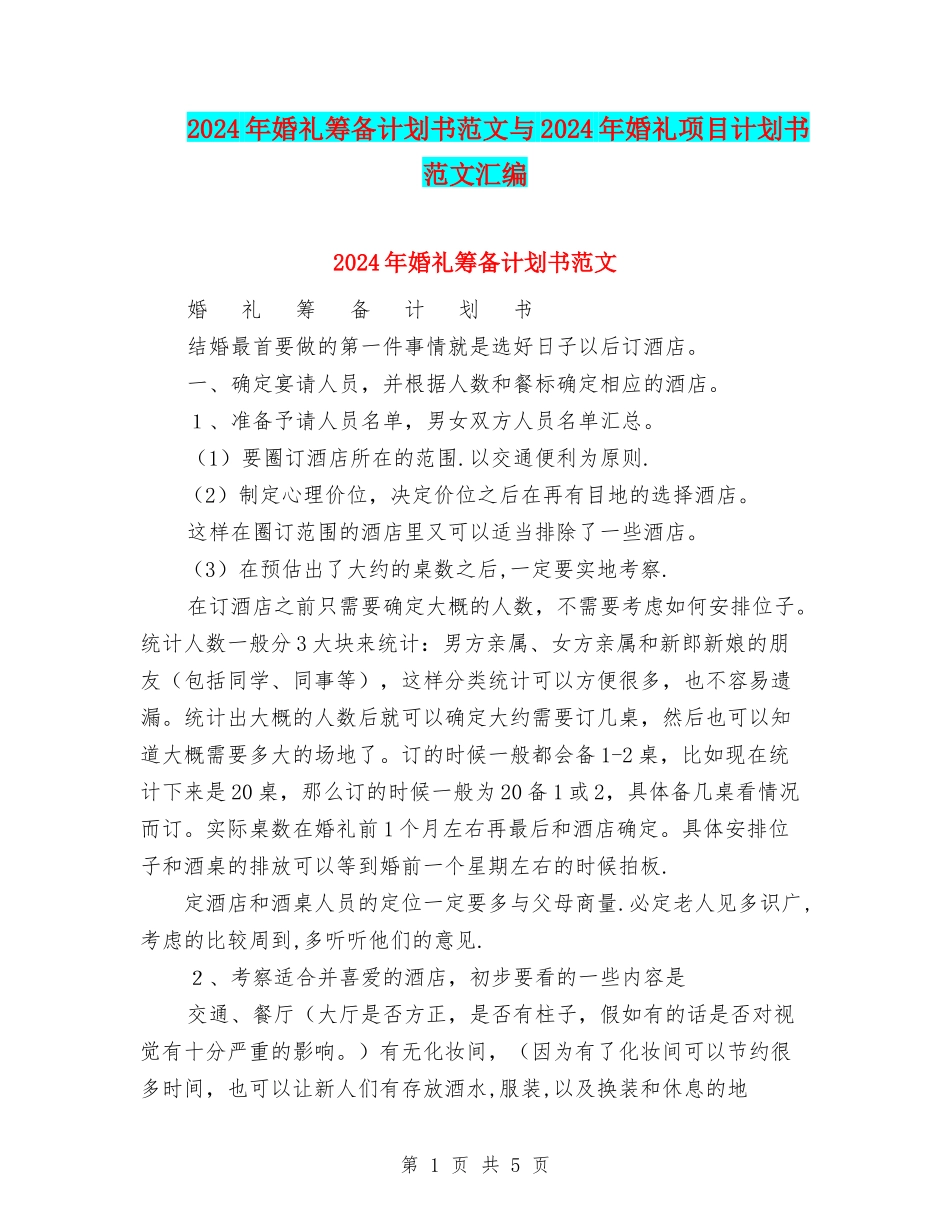 2024年婚礼筹备计划书范文与2024年婚礼项目计划书范文汇编

2024年婚礼筹备计划书范文

婚　礼　筹　备　计　划　书

结婚最首要做的第一件事情就是选好日子以后订酒店。

一、确定宴请人员，并根据人数和餐标确定相应的酒店。

1、准备予请人员名单，男女双方人员名单汇总。

（1）要圈订酒店所在的范围.以交通便利为原则.

（2）制定心理价位，决定价位之后在再有目地的选择酒店。

这样在圈订范围的酒店里又可以适当排除了一些酒店。

（3）在预估出了大约的桌数之后,一定要实地考察.

在订酒店之前只需要确定大概的人数，不需要考虑如何安排位子。统计人数一般分3大块来统计：男方亲属、女方亲属和新郎新娘的朋友（包括同学、同事等），这样分类统计可以方便很多，也不容易遗漏。统计出大概的人数后就可以确定大约需要订几桌，然后也可以知道大概需要多大的场地了。订的时候一般都会备1-2桌，比如现在统计下来是20桌，那么订的时候一般为20备1或2，具体备几桌看情况而订。实际桌数在婚礼前1个月左右再最后和酒店确定。具体安排位子和酒桌的排放可以等到婚前一个星期左右的时候拍板.

定酒店和酒桌人员的定位一定要多与父母商量.必定老人见多识广,考虑的比较周到,多听听他们的意见.

2、考察适合并喜爱的酒店，初步要看的一些内容是

交通、餐厅（大厅是否方正，是否有柱子，假如有的话是否对视觉有十分严重的影响。）有无化妆间，（因为有了化妆间可以节约很多时间，也可以让新人们有存放酒水,服装,以及换装和休息的地

第 1 页 共 5 页